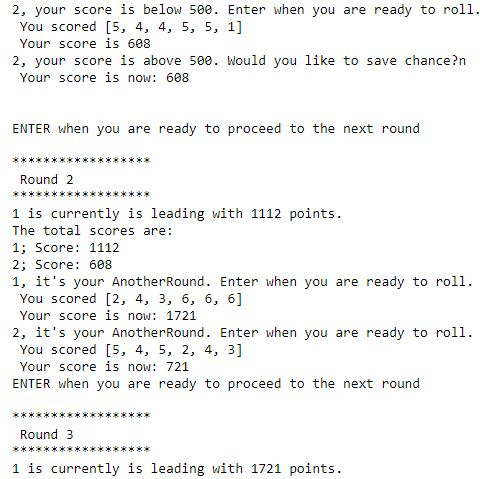 2, your score is below 500. Enter when you are ready to roll.
 You scored [5, 4, 4, 5, 5, 1]
 Your score is 608
2, your score is above 500. Would you like to save chance?n
 Your score is now: 608

ENTER when you are ready to proceed to the next round

******************
 Round 2
******************
1 is currently is leading with 1112 points.
The total scores are:
1; Score: 1112
2; Score: 608
1, it's your AnotherRound. Enter when you are ready to roll.
 You scored [2, 4, 3, 6, 6, 6]
 Your score is now: 1721
2, it's your AnotherRound. Enter when you are ready to roll.
 You scored [5, 4, 5, 2, 4, 3]
 Your score is now: 721
ENTER when you are ready to proceed to the next round

******************
 Round 3
******************
1 is currently is leading with 1721 points.